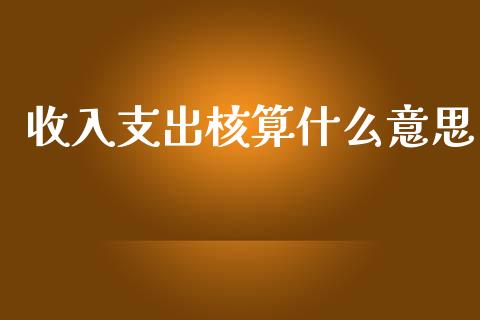 收入支出核算什么意思